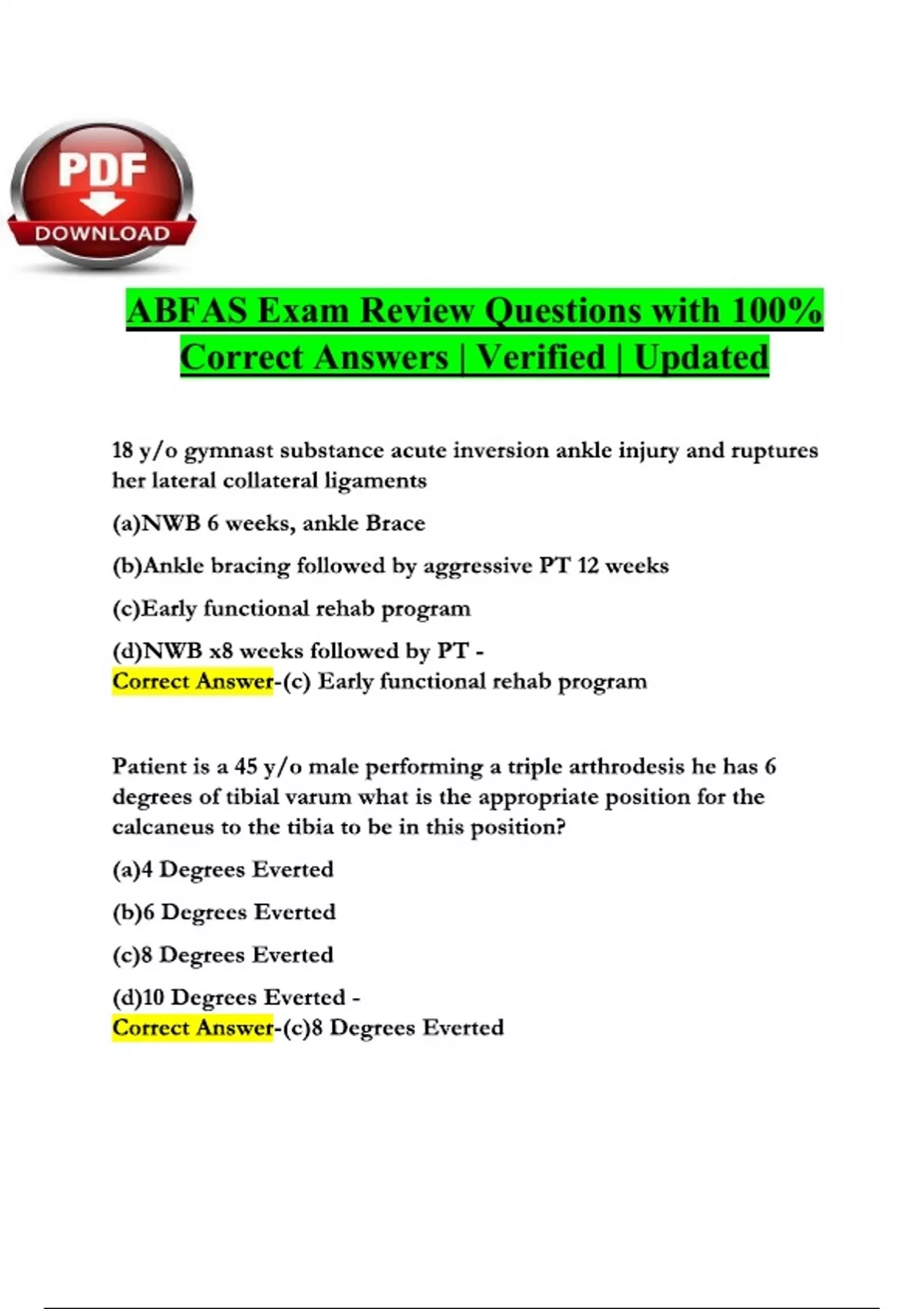 PDF
DOWNLOAD

ABFAS Exam Review Questions with 100% Correct Answers | Verified | Updated

18 y/o gymnast substance acute inversion ankle injury and ruptures her lateral collateral ligaments

(a)NWB 6 weeks, ankle Brace

(b)Ankle bracing followed by aggressive PT 12 weeks

(c)Early functional rehab program

(d)NWB x8 weeks followed by PT -
Correct Answer-(c) Early functional rehab program

Patient is a 45 y/o male performing a triple arthrodesis he has 6 degrees of tibial varum what is the appropriate position for the calcaneus to the tibia to be in this position?

(a)4 Degrees Everted

(b)6 Degrees Everted

(c)8 Degrees Everted

(d)10 Degrees Everted -
Correct Answer-(c)8 Degrees Everted